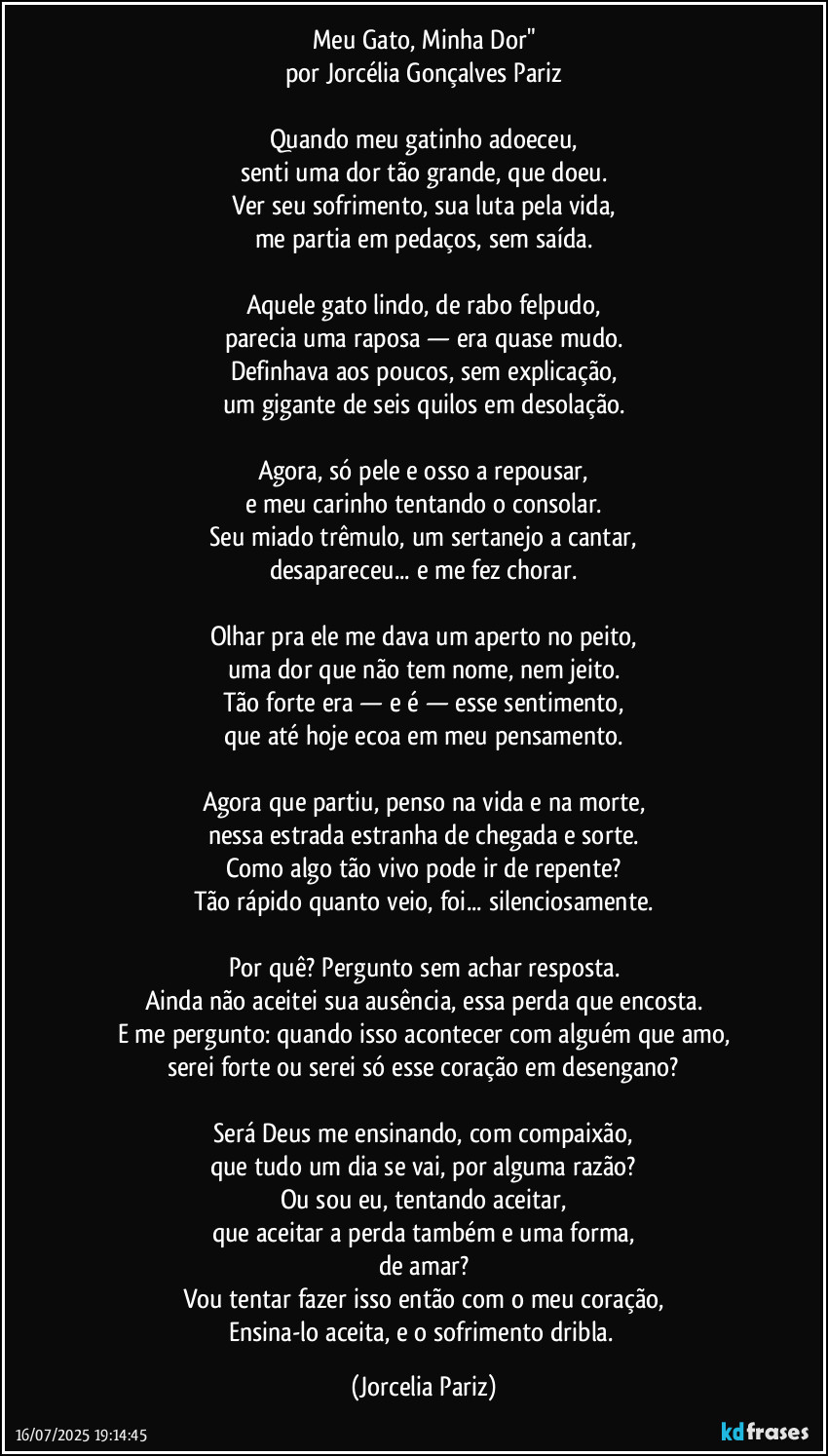 Meu Gato, Minha Dor"
por Jorcélia Gonçalves Pariz

Quando meu gatinho adoeceu,
senti uma dor tão grande, que doeu.
Ver seu sofrimento, sua luta pela vida,
me partia em pedaços, sem saída.

Aquele gato lindo, de rabo felpudo,
parecia uma raposa — era quase mudo.
Definhava aos poucos, sem explicação,
um gigante de seis quilos em desolação.

Agora, só pele e osso a repousar,
e meu carinho tentando o consolar.
Seu miado trêmulo, um sertanejo a cantar,
desapareceu... e me fez chorar.

Olhar pra ele me dava um aperto no peito,
uma dor que não tem nome, nem jeito.
Tão forte era — e é — esse sentimento,
que até hoje ecoa em meu pensamento.

Agora que partiu, penso na vida e na morte,
nessa estrada estranha de chegada e sorte.
Como algo tão vivo pode ir de repente?
Tão rápido quanto veio, foi... silenciosamente.

Por quê? Pergunto sem achar resposta.
Ainda não aceitei sua ausência, essa perda que encosta.
E me pergunto: quando isso acontecer com alguém que amo,
serei forte ou serei só esse coração em desengano?

Será Deus me ensinando, com compaixão,
que tudo um dia se vai, por alguma razão?
Ou sou eu, tentando aceitar,
que aceitar a perda também e uma forma,
de amar?
Vou tentar fazer isso então com o meu coração,
Ensina-lo aceita, e o sofrimento dribla.

(Jorcelia Pariz)

16/07/2025 19:14:45

kdfrases